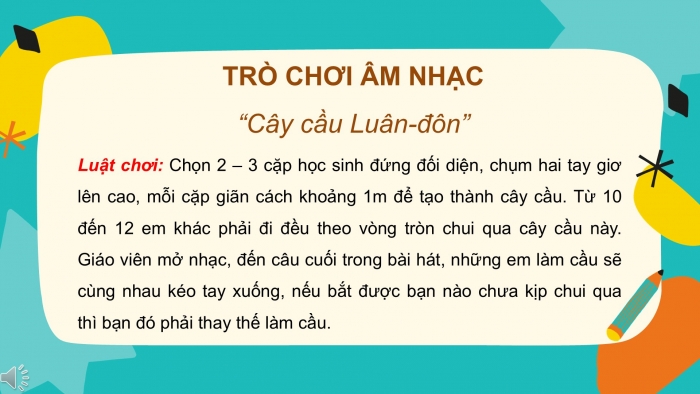 TRÒ CHƠI ÂM NHẠC

“Cây cầu Luân-đôn”

Luật chơi: Chọn 2 – 3 cặp học sinh đứng đối diện, chụm hai tay giơ lên cao, mỗi cặp giãn cách khoảng 1m để tạo thành cây cầu. Từ 10 đến 12 em khác phải đi đều theo vòng tròn chui qua cây cầu này. Giáo viên mở nhạc, đến câu cuối trong bài hát, những em làm cầu sẽ cùng nhau kéo tay xuống, nếu bắt được bạn nào chưa kịp chui qua thì bạn đó phải thay thế làm cầu.